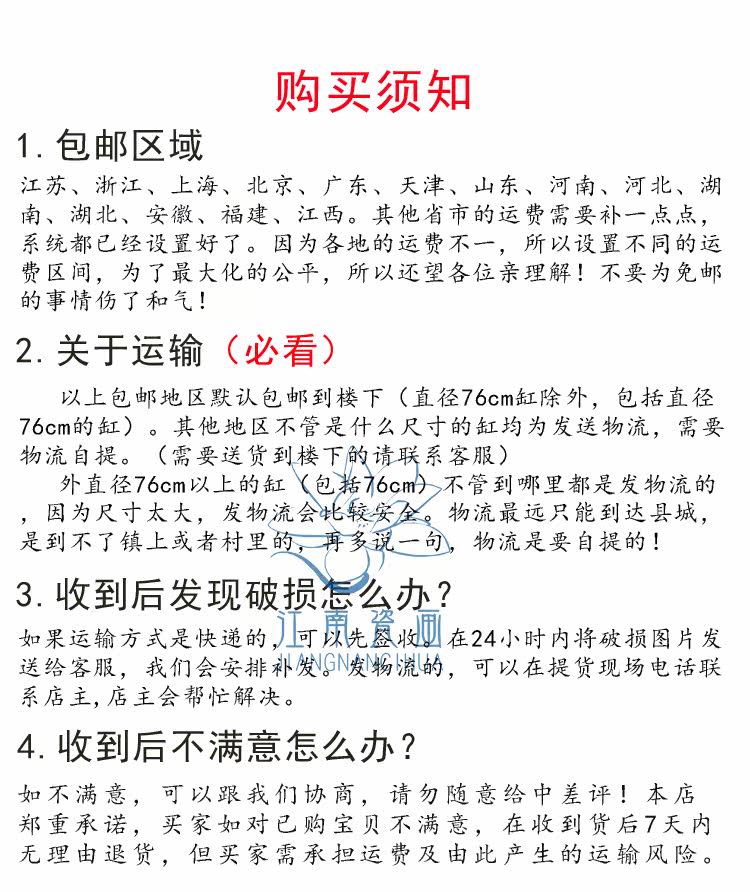 购买须知

1. 包邮区域

江苏、浙江、上海、北京、广东、天津、山东、河南、河北、湖南、湖北、安徽、福建、江西。其他省市的运费需要补一点点，系统都已经设置好了。因为各地的运费不一，所以设置不同的运费区间，为了最大化的公平，所以还望各位亲理解！不要为免邮的事情伤了和气！

2. 关于运输（必看）

以上包邮地区默认包邮到楼下（直径76cm缸除外，包括直径76cm的缸）。其他地区不管是什么尺寸的缸均为发送物流，需要物流自提。（需要送货到楼下的请联系客服）

外直径76cm以上的缸（包括76cm）不管到哪里都是发物流的，因为尺寸太大，发物流会比较安全。物流最远只能到达县城，是到不了镇上或者村里的，再多说一句，物流是要自提的！

3. 收到后发现破损怎么办？

如果运输方式是快递的，可以先签收。在24小时内将破损图片发送给客服，我们会安排补发。发物流的，可以在提货现场电话联系店主，店主会帮忙解决。

江南瓷画
JIANGNANCIHUA

4. 收到后不满意怎么办？

如不满意，可以跟我们协商，请勿随意给中差评！本店郑重承诺，买家如对已购宝贝不满意，在收到货后7天内无理由退货，但买家需承担运费及由此产生的运输风险。